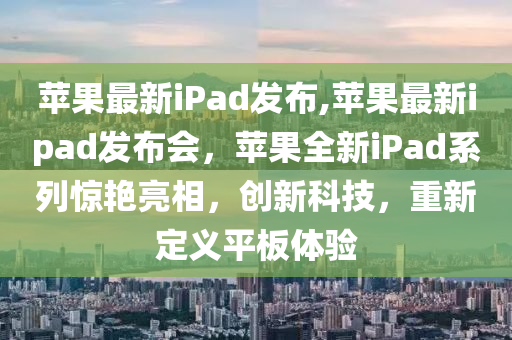 苹果最新iPad发布,苹果最新ipad发布会，苹果全新iPad系列惊艳亮相，创新科技，重新定义平板体验